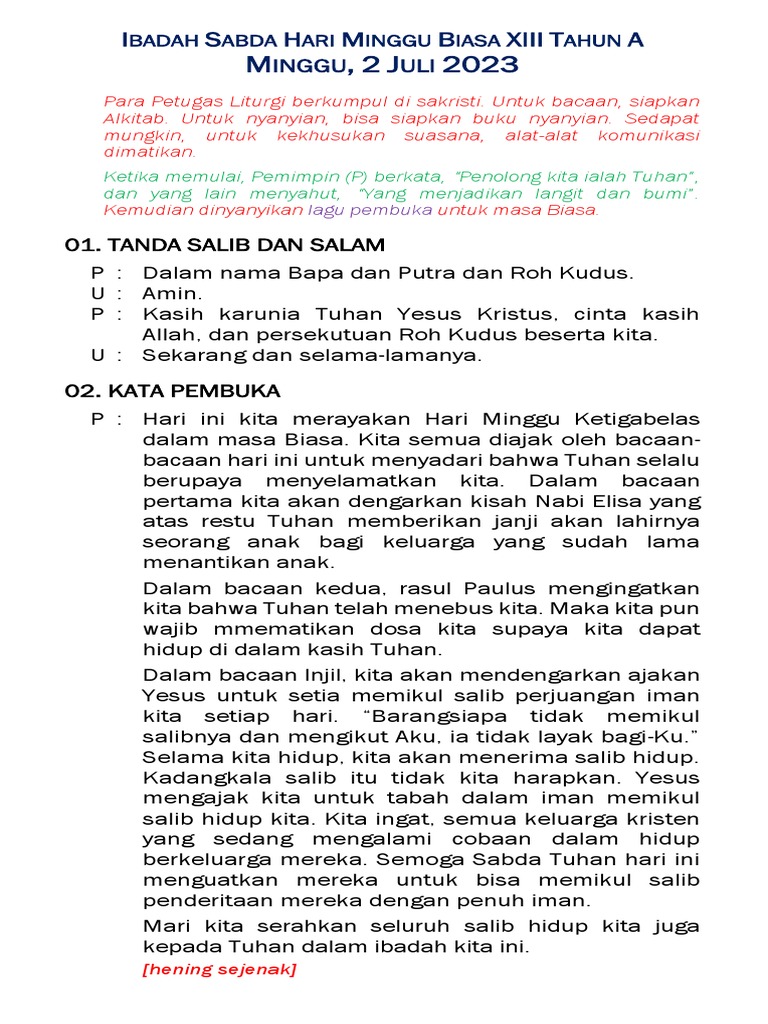 IBADAH SABDA HARI MINGGU BIASA XIII TAHUN A
MINGGU, 2 JULI 2023

Para Petugas Liturgi berkumpul di sakristi. Untuk bacaan, siapkan Alkitab. Untuk nyanyian, bisa siapkan buku nyanyian. Sedapat mungkin, untuk kekhusukan suasana, alat-alat komunikasi dimatikan.

Ketika memulai, Pemimpin (P) berkata, "Penolong kita ialah Tuhan", dan yang lain menyahut, "Yang menjadikan langit dan bumi". Kemudian dinyanyikan lagu pembuka untuk masa Biasa.

01. TANDA SALIB DAN SALAM

P : Dalam nama Bapa dan Putra dan Roh Kudus.
U : Amin.
P : Kasih karunia Tuhan Yesus Kristus, cinta kasih Allah, dan persekutuan Roh Kudus beserta kita.
U : Sekarang dan selama-lamanya.

02. KATA PEMBUKA

P : Hari ini kita merayakan Hari Minggu Ketigabelas dalam masa Biasa. Kita semua diajak oleh bacaan-bacaan hari ini untuk menyadari bahwa Tuhan selalu berupaya menyelamatkan kita. Dalam bacaan pertama kita akan dengarkan kisah Nabi Elisa yang atas restu Tuhan memberikan janji akan lahirnya seorang anak bagi keluarga yang sudah lama menantikan anak.

Dalam bacaan kedua, rasul Paulus mengingatkan kita bahwa Tuhan telah menebus kita. Maka kita pun wajib mmematikan dosa kita supaya kita dapat hidup di dalam kasih Tuhan.

Dalam bacaan Injil, kita akan mendengarkan ajakan Yesus untuk setia memikul salib perjuangan iman kita setiap hari. "Barangsiapa tidak memikul salibnya dan mengikut Aku, ia tidak layak bagi-Ku." Selama kita hidup, kita akan menerima salib hidup. Kadangkala salib itu tidak kita harapkan. Yesus mengajak kita untuk tabah dalam iman memikul salib hidup kita. Kita ingat, semua keluarga kristen yang sedang mengalami cobaan dalam hidup berkeluarga mereka. Semoga Sabda Tuhan hari ini menguatkan mereka untuk bisa memikul salib penderitaan mereka dengan penuh iman.

Mari kita serahkan seluruh salib hidup kita juga kepada Tuhan dalam ibadah kita ini.

[hening sejenak]